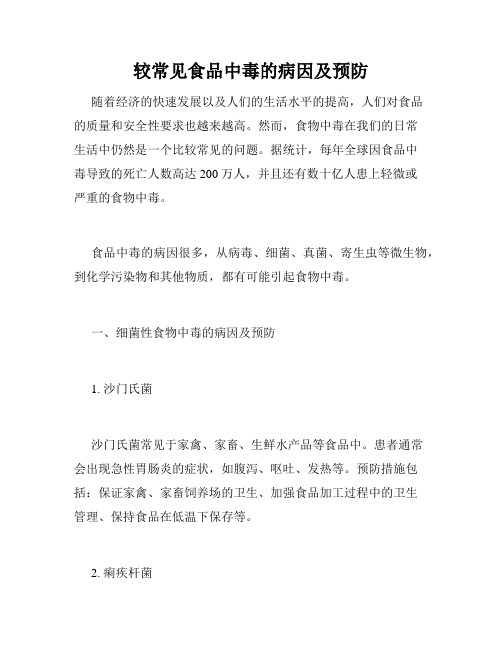 较常见食品中毒的病因及预防

随着经济的快速发展以及人们的生活水平的提高，人们对食品的质量和安全性要求也越来越高。然而，食物中毒在我们的日常生活中仍然是一个比较常见的问题。据统计，每年全球因食品中毒导致的死亡人数高达 200 万人，并且还有数十亿人患上轻微或严重的食物中毒。

食品中毒的病因很多，从病毒、细菌、真菌、寄生虫等微生物，到化学污染物和其他物质，都有可能引起食物中毒。

一、细菌性食物中毒的病因及预防

1. 沙门氏菌

沙门氏菌常见于家禽、家畜、生鲜水产品等食品中。患者通常会出现急性胃肠炎的症状，如腹泻、呕吐、发热等。预防措施包括：保证家禽、家畜饲养场的卫生、加强食品加工过程中的卫生管理、保持食品在低温下保存等。

2. 痢疾杆菌